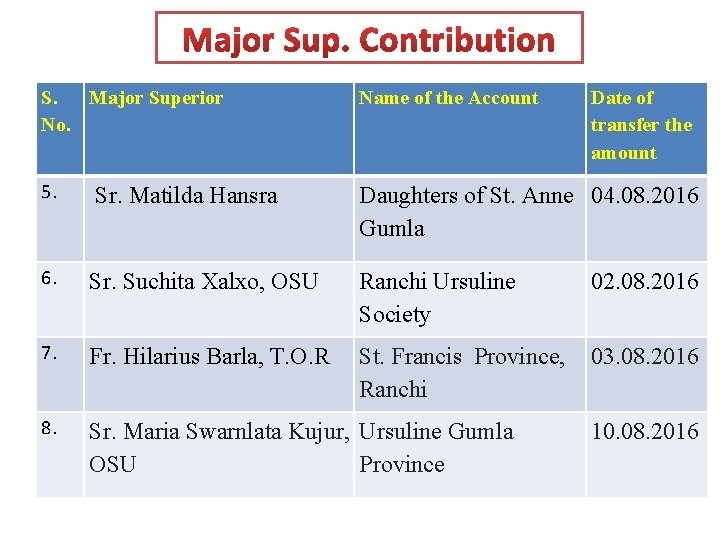 Major Sup. Contribution

| S. No. | Major Superior | Name of the Account | Date of transfer the amount |
|---|---|---|---|
| 5. | Sr. Matilda Hansra | Daughters of St. Anne Gumla | 04.08.2016 |
| 6. | Sr. Suchita Xalxo, OSU | Ranchi Ursuline Society | 02.08.2016 |
| 7. | Fr. Hilarius Barla, T.O.R | St. Francis Province, Ranchi | 03.08.2016 |
| 8. | Sr. Maria Swarnlata Kujur, OSU | Ursuline Gumla Province | 10.08.2016 |